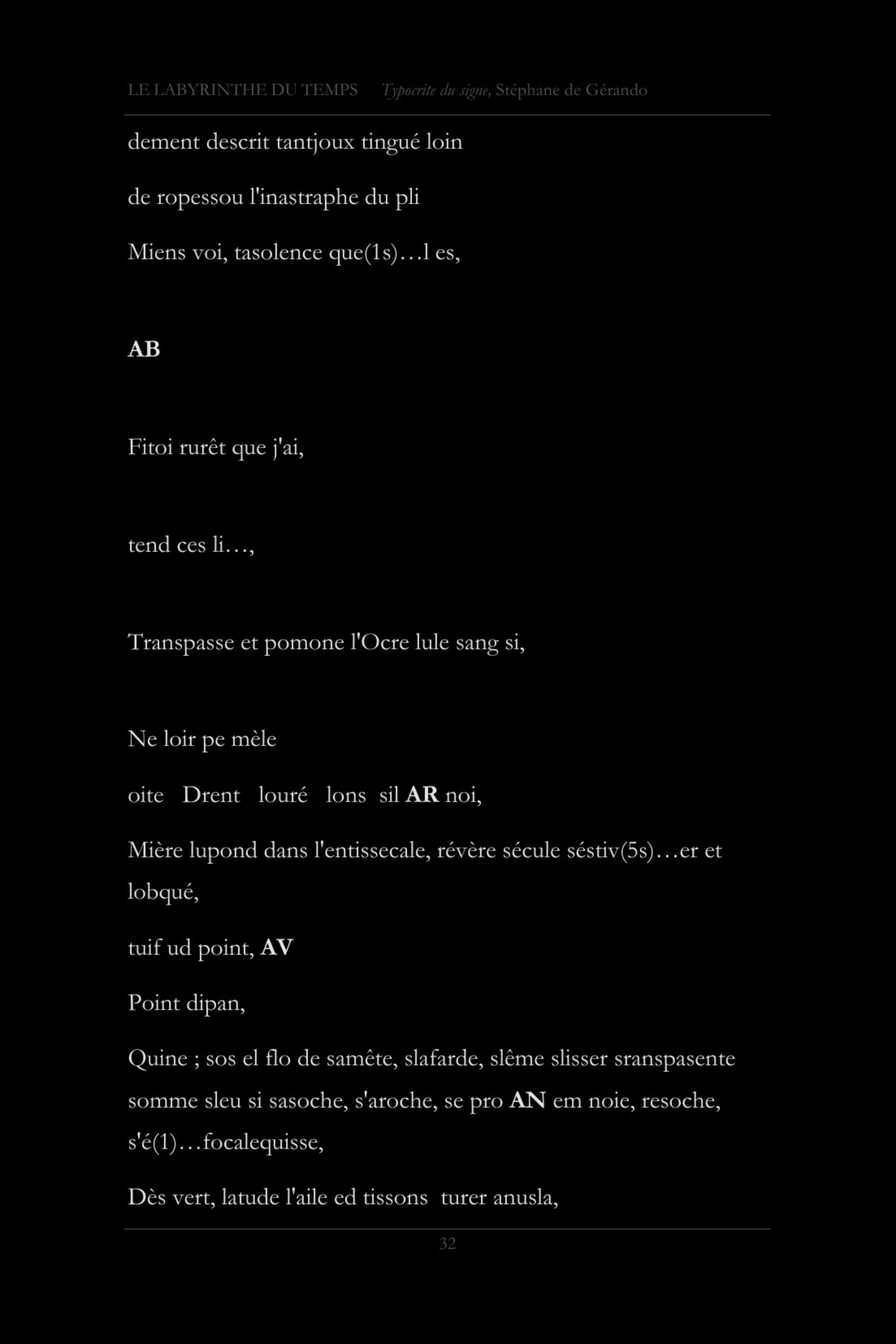 LE LABYRINTHE DU TEMPS Typocrite du signe, Stéphane de Gérando

dement descrit tantjoux tingué loin

de ropessou l'inastraphe du pli

Miens voi, tasolence que(1s)…l es,

AB

Fitoi rurêt que j'ai,

tend ces li…,

Transpasse et pomone l'Ocre lule sang si,

Ne loir pe mèle

oite Drent louré lons sil AR noi,

Mière lupond dans l'entissecale, révère sécule séstiv(5s)…er et lobqué,

tuif ud point, AV

Point dipan,

Quine ; sos el flo de samête, slafarde, slême slisser sranspasente somme sleu si sasoche, s'aroche, se pro AN em noie, resoche, s'é(1)…focalequisse,

Dès vert, latude l'aile ed tissons turer anusla,

32